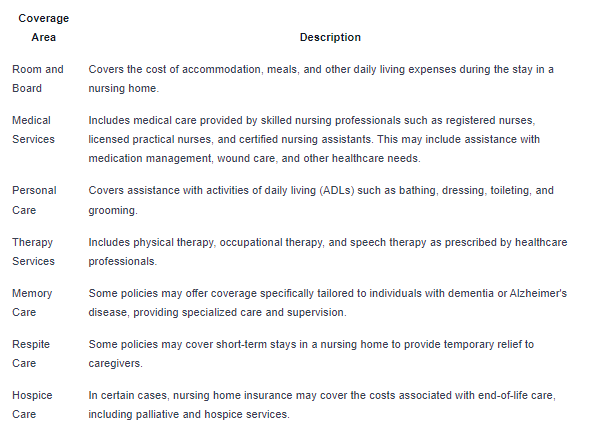 | Coverage Area | Description |
|---|---|
| Room and Board | Covers the cost of accommodation, meals, and other daily living expenses during the stay in a nursing home. |
| Medical Services | Includes medical care provided by skilled nursing professionals such as registered nurses, licensed practical nurses, and certified nursing assistants. This may include assistance with medication management, wound care, and other healthcare needs. |
| Personal Care | Covers assistance with activities of daily living (ADLs) such as bathing, dressing, toileting, and grooming. |
| Therapy Services | Includes physical therapy, occupational therapy, and speech therapy as prescribed by healthcare professionals. |
| Memory Care | Some policies may offer coverage specifically tailored to individuals with dementia or Alzheimer's disease, providing specialized care and supervision. |
| Respite Care | Some policies may cover short-term stays in a nursing home to provide temporary relief to caregivers. |
| Hospice Care | In certain cases, nursing home insurance may cover the costs associated with end-of-life care, including palliative and hospice services. |